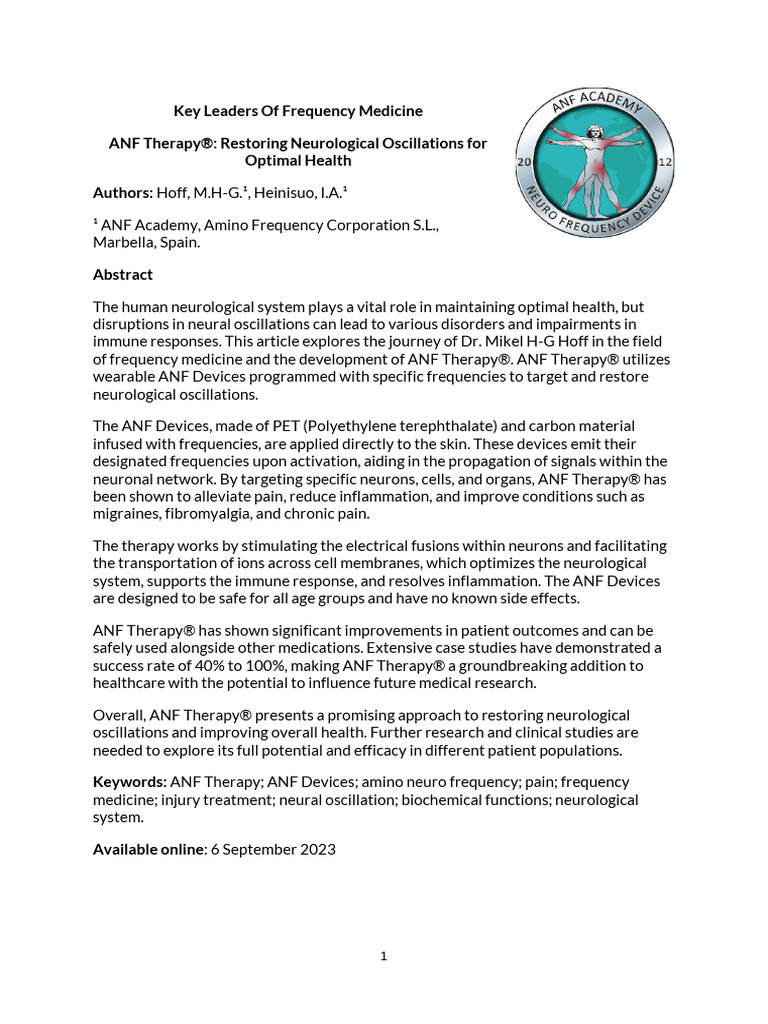 Key Leaders Of Frequency Medicine

ANF Therapy®: Restoring Neurological Oscillations for Optimal Health

ANF ACADEMY
20 12
NEURO FREQUENCY DEVICE

Authors: Hoff, M.H-G.¹, Heinisuo, I.A.¹

¹ ANF Academy, Amino Frequency Corporation S.L., Marbella, Spain.

Abstract

The human neurological system plays a vital role in maintaining optimal health, but disruptions in neural oscillations can lead to various disorders and impairments in immune responses. This article explores the journey of Dr. Mikel H-G Hoff in the field of frequency medicine and the development of ANF Therapy®. ANF Therapy® utilizes wearable ANF Devices programmed with specific frequencies to target and restore neurological oscillations.

The ANF Devices, made of PET (Polyethylene terephthalate) and carbon material infused with frequencies, are applied directly to the skin. These devices emit their designated frequencies upon activation, aiding in the propagation of signals within the neuronal network. By targeting specific neurons, cells, and organs, ANF Therapy® has been shown to alleviate pain, reduce inflammation, and improve conditions such as migraines, fibromyalgia, and chronic pain.

The therapy works by stimulating the electrical fusions within neurons and facilitating the transportation of ions across cell membranes, which optimizes the neurological system, supports the immune response, and resolves inflammation. The ANF Devices are designed to be safe for all age groups and have no known side effects.

ANF Therapy® has shown significant improvements in patient outcomes and can be safely used alongside other medications. Extensive case studies have demonstrated a success rate of 40% to 100%, making ANF Therapy® a groundbreaking addition to healthcare with the potential to influence future medical research.

Overall, ANF Therapy® presents a promising approach to restoring neurological oscillations and improving overall health. Further research and clinical studies are needed to explore its full potential and efficacy in different patient populations.

Keywords: ANF Therapy; ANF Devices; amino neuro frequency; pain; frequency medicine; injury treatment; neural oscillation; biochemical functions; neurological system.

Available online: 6 September 2023

1